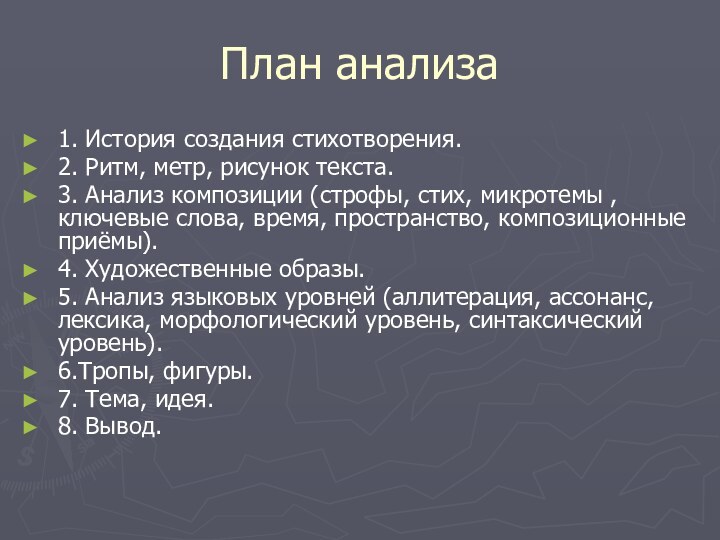 План анализа

► 1. История создания стихотворения.
► 2. Ритм, метр, рисунок текста.
► 3. Анализ композиции (строфы, стих, микротемы , ключевые слова, время, пространство, композиционные приёмы).
► 4. Художественные образы.
► 5. Анализ языковых уровней (аллитерация, ассонанс, лексика, морфологический уровень, синтаксический уровень).
► 6.Тропы, фигуры.
► 7. Тема, идея.
► 8. Вывод.